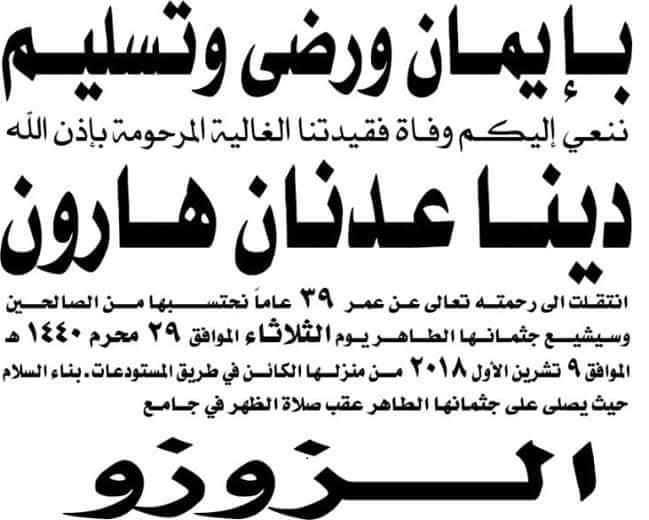 بإيمان ورضى وتسليم
ننعي إليكم وفاة فقيدتنا الغالية المرحومة بإذن الله

دينا عدنان هارون

انتقلت الى رحمته تعالى عن عمر ٣٩ عاماً نحتسبها من الصالحين وسيشيع جثمانها الطاهر يوم الثلاثاء الموافق ٢٩ محرم ١٤٤٠ هـ الموافق ٩ تشرين الأول ٢٠١٨ من منزلها الكائن في طريق المستودعات. بناء السلام حيث يصلى على جثمانها الطاهر عقب صلاة الظهر في جامع

الزوزو